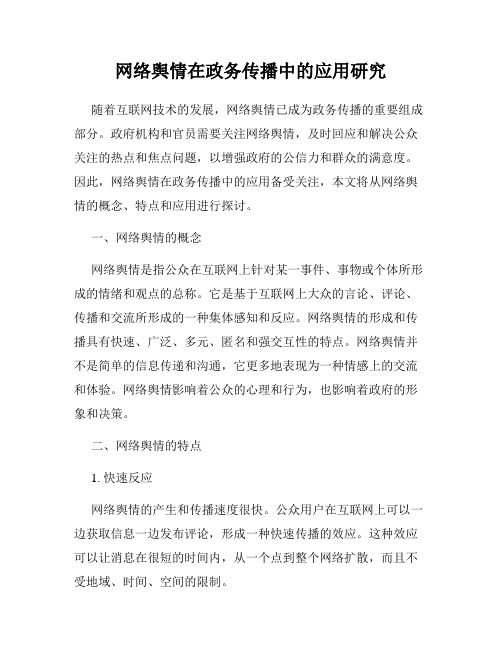 网络舆情在政务传播中的应用研究

随着互联网技术的发展，网络舆情已成为政务传播的重要组成部分。政府机构和官员需要关注网络舆情，及时回应和解决公众关注的热点和焦点问题，以增强政府的公信力和群众的满意度。因此，网络舆情在政务传播中的应用备受关注，本文将从网络舆情的概念、特点和应用进行探讨。

一、网络舆情的概念

网络舆情是指公众在互联网上针对某一事件、事物或个体所形成的情绪和观点的总称。它是基于互联网上大众的言论、评论、传播和交流所形成的一种集体感知和反应。网络舆情的形成和传播具有快速、广泛、多元、匿名和强交互性的特点。网络舆情并不是简单的信息传递和沟通，它更多地表现为一种情感上的交流和体验。网络舆情影响着公众的心理和行为，也影响着政府的形象和决策。

二、网络舆情的特点

1. 快速反应

网络舆情的产生和传播速度很快。公众用户在互联网上可以一边获取信息一边发布评论，形成一种快速传播的效应。这种效应可以让消息在很短的时间内，从一个点到整个网络扩散，而且不受地域、时间、空间的限制。